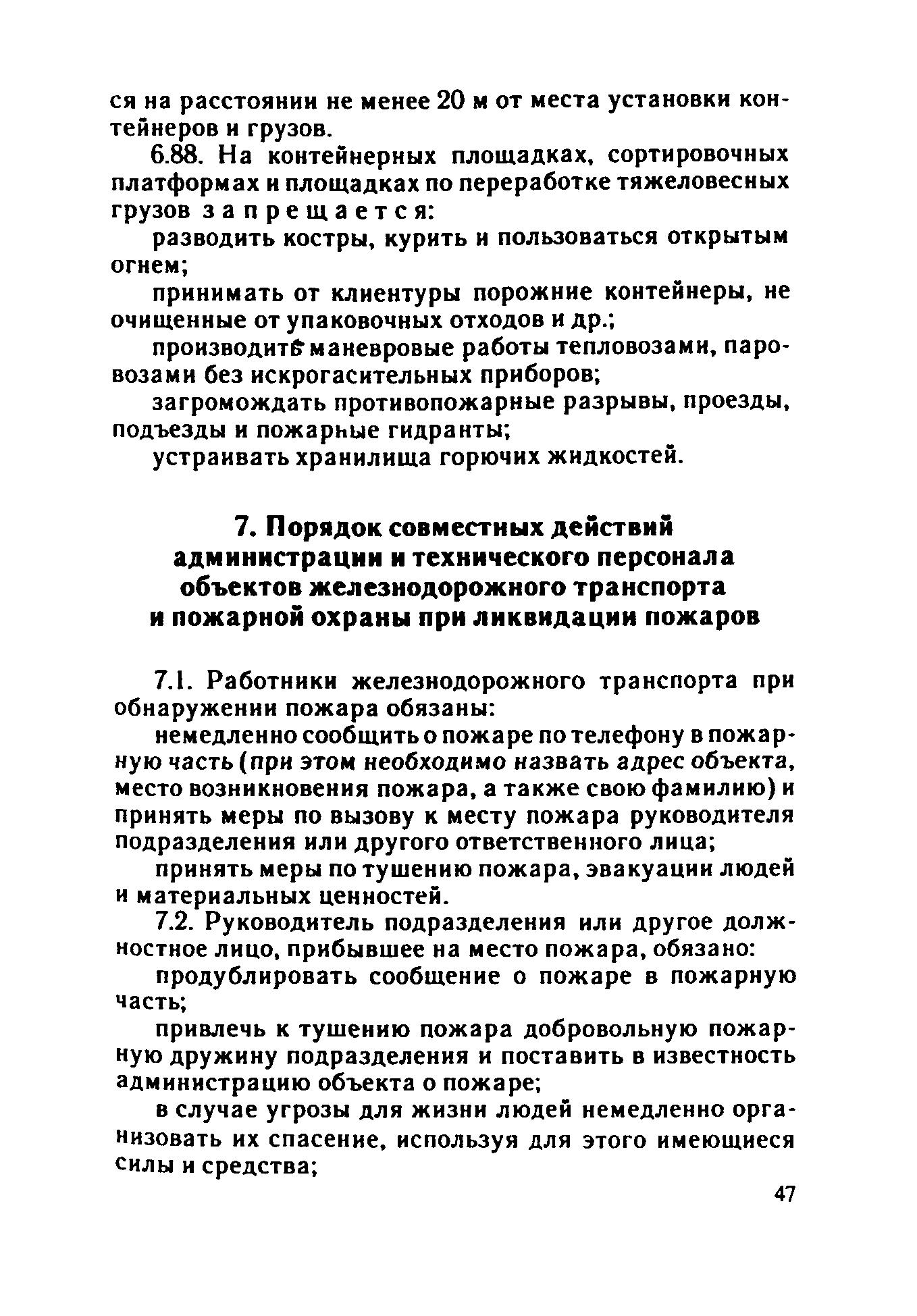 ся на расстоянии не менее 20 м от места установки контейнеров и грузов.

6.88. На контейнерных площадках, сортировочных платформах и площадках по переработке тяжеловесных грузов запрещается:

разводить костры, курить и пользоваться открытым огнем;

принимать от клиентуры порожние контейнеры, не очищенные от упаковочных отходов и др.;

производить маневровые работы тепловозами, паровозами без искрогасительных приборов;

загромождать противопожарные разрывы, проезды, подъезды и пожарные гидранты;

устраивать хранилища горючих жидкостей.

7. Порядок совместных действий администрации и технического персонала объектов железнодорожного транспорта и пожарной охраны при ликвидации пожаров

7.1. Работники железнодорожного транспорта при обнаружении пожара обязаны:

немедленно сообщить о пожаре по телефону в пожарную часть (при этом необходимо назвать адрес объекта, место возникновения пожара, а также свою фамилию) и принять меры по вызову к месту пожара руководителя подразделения или другого ответственного лица;

принять меры по тушению пожара, эвакуации людей и материальных ценностей.

7.2. Руководитель подразделения или другое должностное лицо, прибывшее на место пожара, обязано:

продублировать сообщение о пожаре в пожарную часть;

привлечь к тушению пожара добровольную пожарную дружину подразделения и поставить в известность администрацию объекта о пожаре;

в случае угрозы для жизни людей немедленно организовать их спасение, используя для этого имеющиеся силы и средства;

47